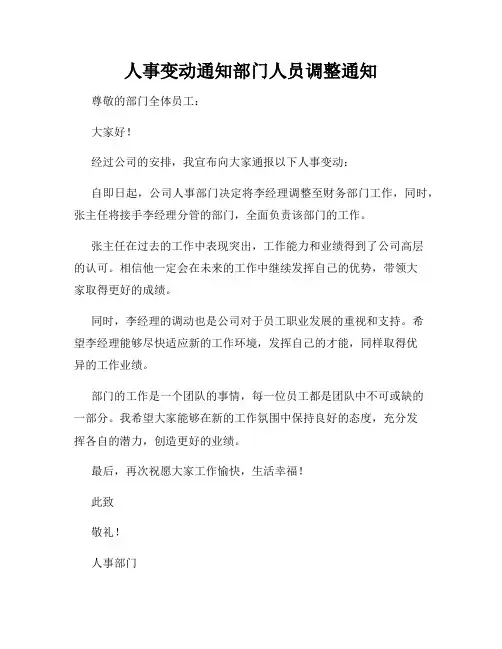 人事变动通知部门人员调整通知

尊敬的部门全体员工：

大家好！

经过公司的安排，我宣布向大家通报以下人事变动：

自即日起，公司人事部门决定将李经理调整至财务部门工作，同时，张主任将接手李经理分管的部门，全面负责该部门的工作。

张主任在过去的工作中表现突出，工作能力和业绩得到了公司高层的认可。相信他一定会在未来的工作中继续发挥自己的优势，带领大家取得更好的成绩。

同时，李经理的调动也是公司对于员工职业发展的重视和支持。希望李经理能够尽快适应新的工作环境，发挥自己的才能，同样取得优异的工作业绩。

部门的工作是一个团队的事情，每一位员工都是团队中不可或缺的一部分。我希望大家能够在新的工作氛围中保持良好的态度，充分发挥各自的潜力，创造更好的业绩。

最后，再次祝愿大家工作愉快，生活幸福！

此致

敬礼！

人事部门